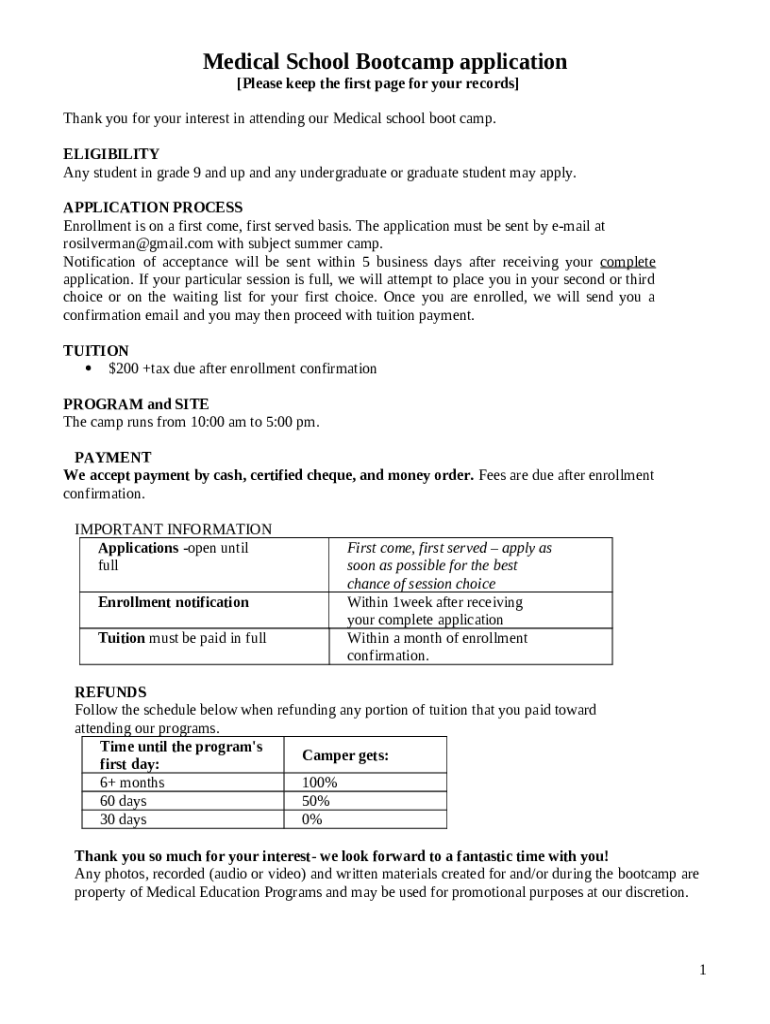 Medical School Bootcamp application
[Please keep the first page for your records]

Thank you for your interest in attending our Medical school boot camp.

ELIGIBILITY
Any student in grade 9 and up and any undergraduate or graduate student may apply.

APPLICATION PROCESS
Enrollment is on a first come, first served basis. The application must be sent by e-mail at rosilverman@gmail.com with subject summer camp.
Notification of acceptance will be sent within 5 business days after receiving your complete application. If your particular session is full, we will attempt to place you in your second or third choice or on the waiting list for your first choice. Once you are enrolled, we will send you a confirmation email and you may then proceed with tuition payment.

TUITION
• $200 +tax due after enrollment confirmation

PROGRAM and SITE
The camp runs from 10:00 am to 5:00 pm.

PAYMENT
We accept payment by cash, certified cheque, and money order. Fees are due after enrollment confirmation.

IMPORTANT INFORMATION

| Applications -open until full | First come, first served – apply as soon as possible for the best chance of session choice |
|---|---|
| Enrollment notification | Within 1week after receiving your complete application |
| Tuition must be paid in full | Within a month of enrollment confirmation. |

REFUNDS
Follow the schedule below when refunding any portion of tuition that you paid toward attending our programs.

| Time until the program's first day: | Camper gets: |
|---|---|
| 6+ months | 100% |
| 60 days | 50% |
| 30 days | 0% |

Thank you so much for your interest- we look forward to a fantastic time with you!
Any photos, recorded (audio or video) and written materials created for and/or during the bootcamp are property of Medical Education Programs and may be used for promotional purposes at our discretion.

1